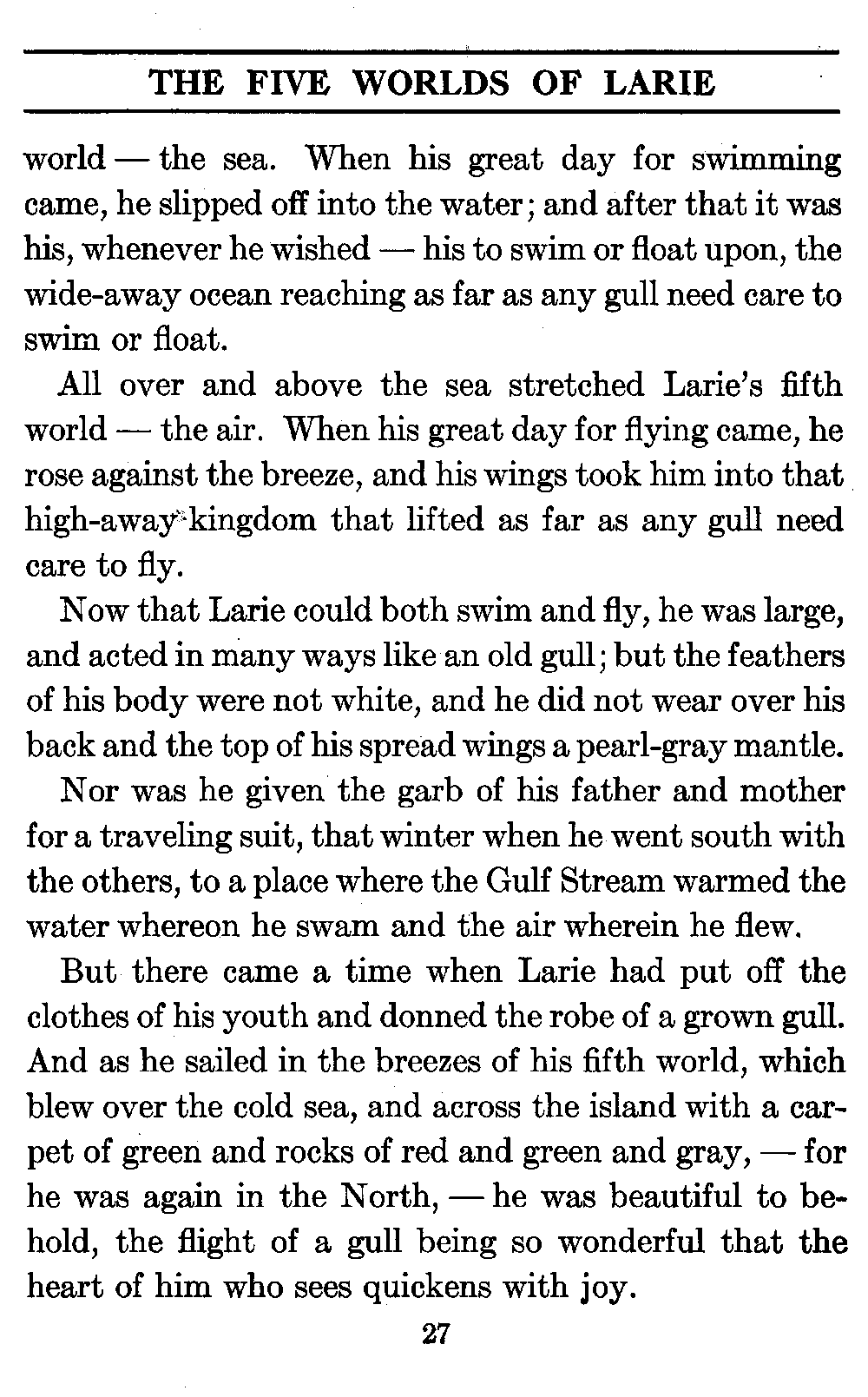 THE FIVE WORLDS OF LARIE

world — the sea. When his great day for swimming came, he slipped off into the water; and after that it was his, whenever he wished — his to swim or float upon, the wide-away ocean reaching as far as any gull need care to swim or float.

All over and above the sea stretched Larie's fifth world — the air. When his great day for flying came, he rose against the breeze, and his wings took him into that high-away kingdom that lifted as far as any gull need care to fly.

Now that Larie could both swim and fly, he was large, and acted in many ways like an old gull; but the feathers of his body were not white, and he did not wear over his back and the top of his spread wings a pearl-gray mantle.

Nor was he given the garb of his father and mother for a traveling suit, that winter when he went south with the others, to a place where the Gulf Stream warmed the water whereon he swam and the air wherein he flew.

But there came a time when Larie had put off the clothes of his youth and donned the robe of a grown gull. And as he sailed in the breezes of his fifth world, which blew over the cold sea, and across the island with a carpet of green and rocks of red and green and gray, — for he was again in the North, — he was beautiful to behold, the flight of a gull being so wonderful that the heart of him who sees quickens with joy.

27